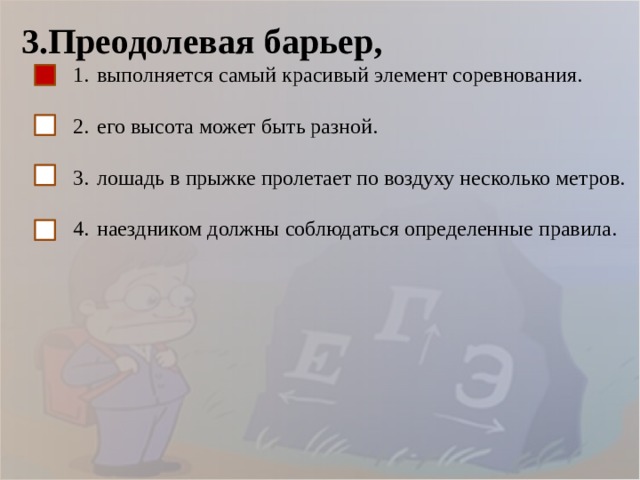 3.Преодолевая барьер,

1. выполняется самый красивый элемент соревнования.

2. его высота может быть разной.

3. лошадь в прыжке пролетает по воздуху несколько метров.

4. наездником должны соблюдаться определенные правила.

Е Г Э